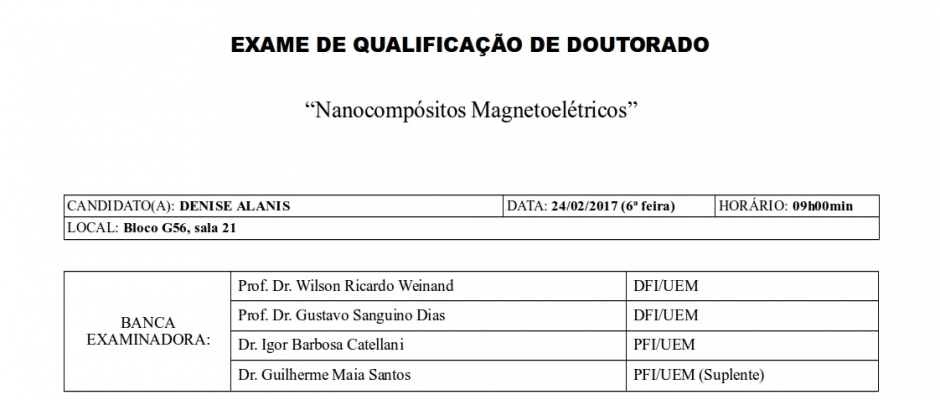 EXAME DE QUALIFICAÇÃO DE DOUTORADO

“Nanocompósitos Magnetoelétricos”

| CANDIDATO(A): DENISE ALANIS | DATA: 24/02/2017 (6ª feira) | HORÁRIO: 09h00min |
|---|---|---|
| LOCAL: Bloco G56, sala 21 | | |

| BANCA EXAMINADORA: | Prof. Dr. Wilson Ricardo Weinand | DFI/UEM |
|---|---|---|
| | Prof. Dr. Gustavo Sanguino Dias | DFI/UEM |
| | Dr. Igor Barbosa Catellani | PFI/UEM |
| | Dr. Guilherme Maia Santos | PFI/UEM (Suplente) |